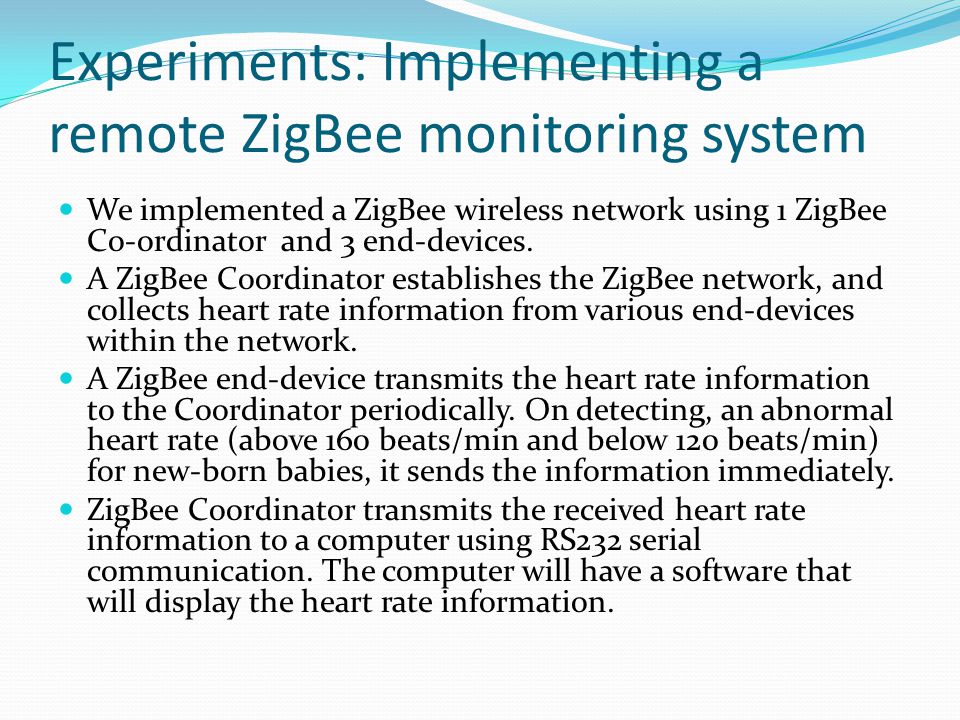 Experiments: Implementing a remote ZigBee monitoring system

- We implemented a ZigBee wireless network using 1 ZigBee Co-ordinator  and 3 end-devices.
- A ZigBee Coordinator establishes the ZigBee network, and collects heart rate information from various end-devices within the network.
- A ZigBee end-device transmits the heart rate information to the Coordinator periodically. On detecting, an abnormal heart rate (above 160 beats/min and below 120 beats/min) for new-born babies, it sends the information immediately.
- ZigBee Coordinator transmits the received heart rate information to a computer using RS232 serial communication. The computer will have a software that will display the heart rate information.